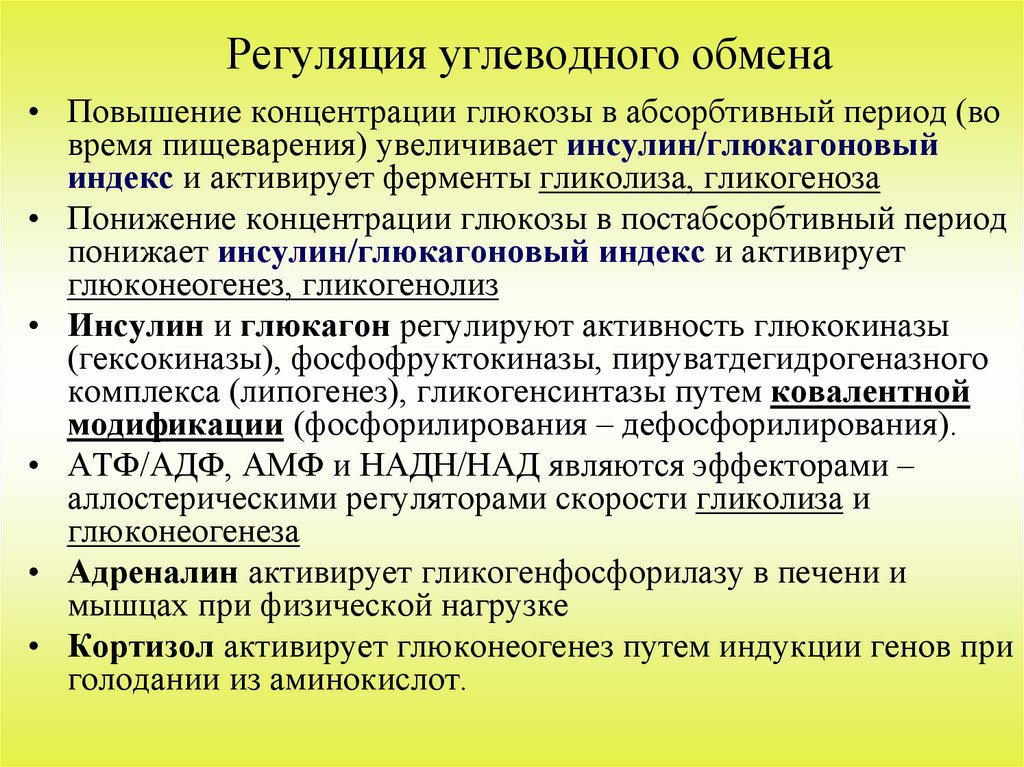 Регуляция углеводного обмена

• Повышение концентрации глюкозы в абсорбтивный период (во время пищеварения) увеличивает инсулин/глюкагоновый индекс и активирует ферменты гликолиза, гликогеноза

• Понижение концентрации глюкозы в постабсорбтивный период понижает инсулин/глюкагоновый индекс и активирует глюконеогенез, гликогенолиз

• Инсулин и глюкагон регулируют активность глюкокиназы (гексокиназы), фосфофруктокиназы, пируватдегидрогеназного комплекса (липогенез), гликогенсинтазы путем ковалентной модификации (фосфорилирования – дефосфорилирования).

• АТФ/АДФ, АМФ и НАДН/НАД являются эффекторами – аллостерическими регуляторами скорости гликолиза и глюконеогенеза

• Адреналин активирует гликогенфосфорилазу в печени и мышцах при физической нагрузке

• Кортизол активирует глюконеогенез путем индукции генов при голодании из аминокислот.